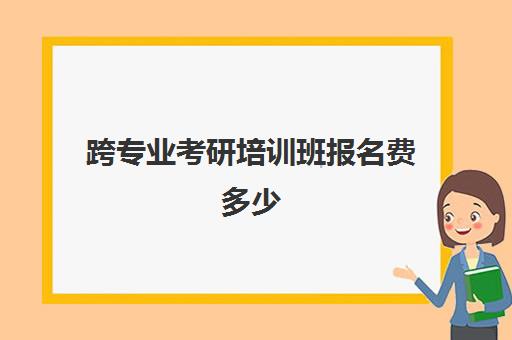 跨专业考研培训班报名费多少